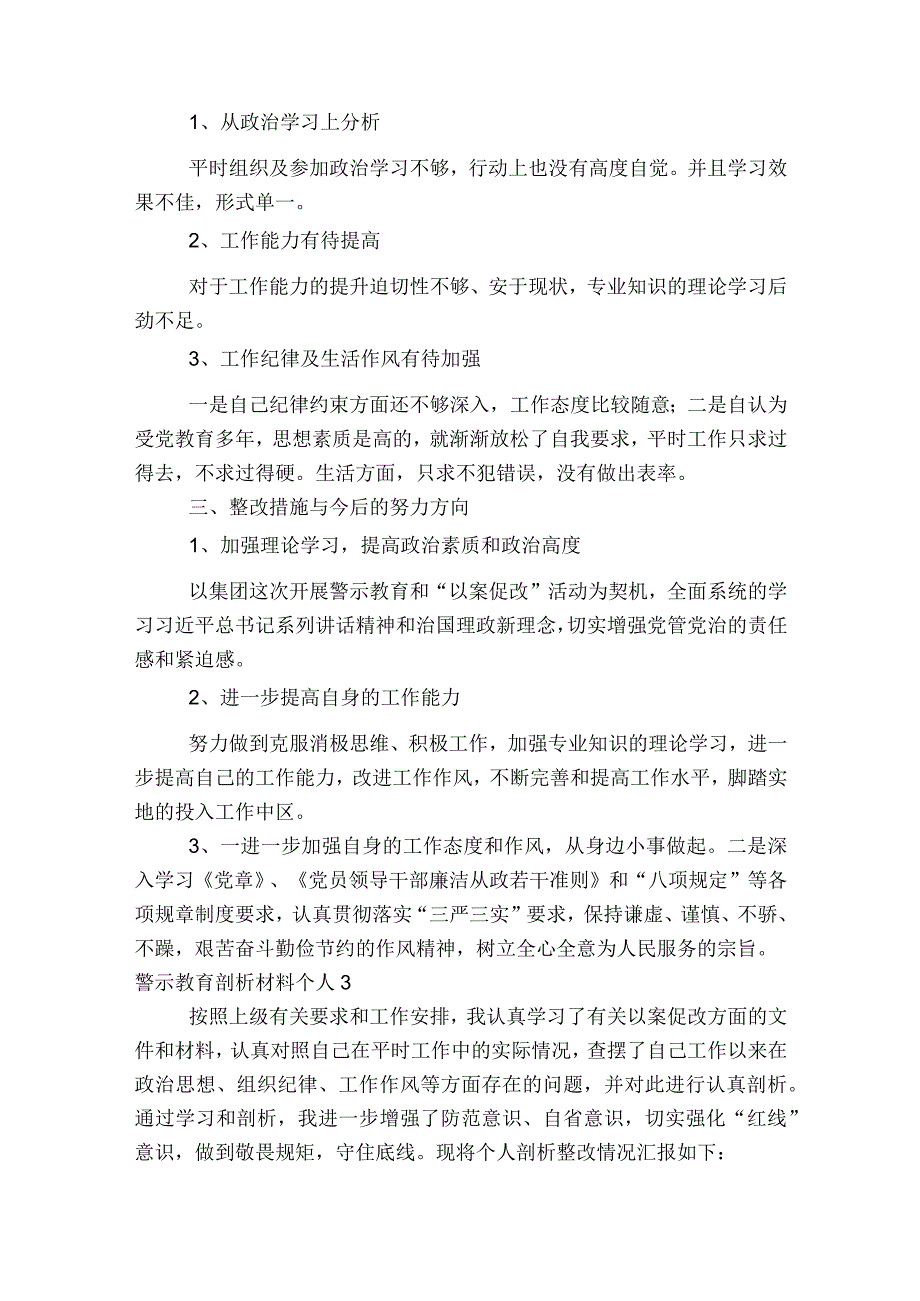 1、从政治学习上分析

平时组织及参加政治学习不够，行动上也没有高度自觉。并且学习效果不佳，形式单一。

2、工作能力有待提高

对于工作能力的提升迫切性不够、安于现状，专业知识的理论学习后劲不足。

3、工作纪律及生活作风有待加强

一是自己纪律约束方面还不够深入，工作态度比较随意；二是自认为受党教育多年，思想素质是高的，就渐渐放松了自我要求，平时工作只求过得去，不求过得硬。生活方面，只求不犯错误，没有做出表率。

三、整改措施与今后的努力方向

1、加强理论学习，提高政治素质和政治高度

以集团这次开展警示教育和“以案促改”活动为契机，全面系统的学习习近平总书记系列讲话精神和治国理政新理念，切实增强党管党治的责任感和紧迫感。

2、进一步提高自身的工作能力

努力做到克服消极思维、积极工作，加强专业知识的理论学习，进一步提高自己的工作能力，改进工作作风，不断完善和提高工作水平，脚踏实地的投入工作中区。

3、一进一步加强自身的工作态度和作风，从身边小事做起。二是深入学习《党章》、《党员领导干部廉洁从政若干准则》和“八项规定”等各项规章制度要求，认真贯彻落实“三严三实”要求，保持谦虚、谨慎、不骄、不躁，艰苦奋斗勤俭节约的作风精神，树立全心全意为人民服务的宗旨。

警示教育剖析材料个人3

按照上级有关要求和工作安排，我认真学习了有关以案促改方面的文件和材料，认真对照自己在平时工作中的实际情况，查摆了自己工作以来在政治思想、组织纪律、工作作风等方面存在的问题，并对此进行认真剖析。通过学习和剖析，我进一步增强了防范意识、自省意识，切实强化“红线”意识，做到敬畏规矩，守住底线。现将个人剖析整改情况汇报如下：